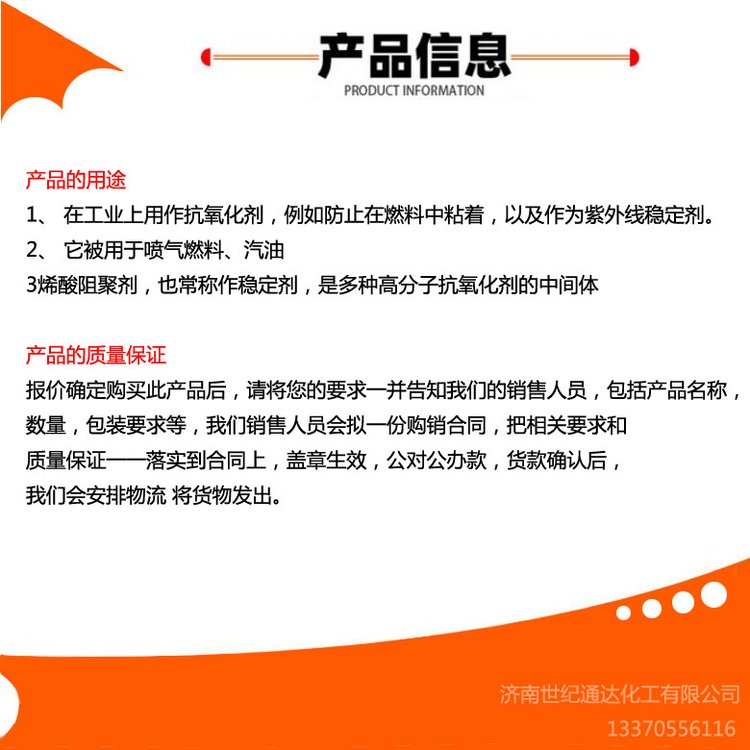 产品信息
PRODUCT INFORMATION

产品的用途
1、 在工业上用作抗氧化剂，例如防止在燃料中粘着，以及作为紫外线稳定剂。
2、 它被用于喷气燃料、汽油
3烯酸阻聚剂，也常称作稳定剂，是多种高分子抗氧化剂的中间体

产品的质量保证
报价确定购买此产品后，请将您的要求一并告知我们的销售人员，包括产品名称，数量，包装要求等，我们销售人员会拟一份购销合同，把相关要求和质量保证一一落实到合同上，盖章生效，公对公办款，货款确认后，我们会安排物流 将货物发出。

济南世纪通达化工有限公司
13370556116